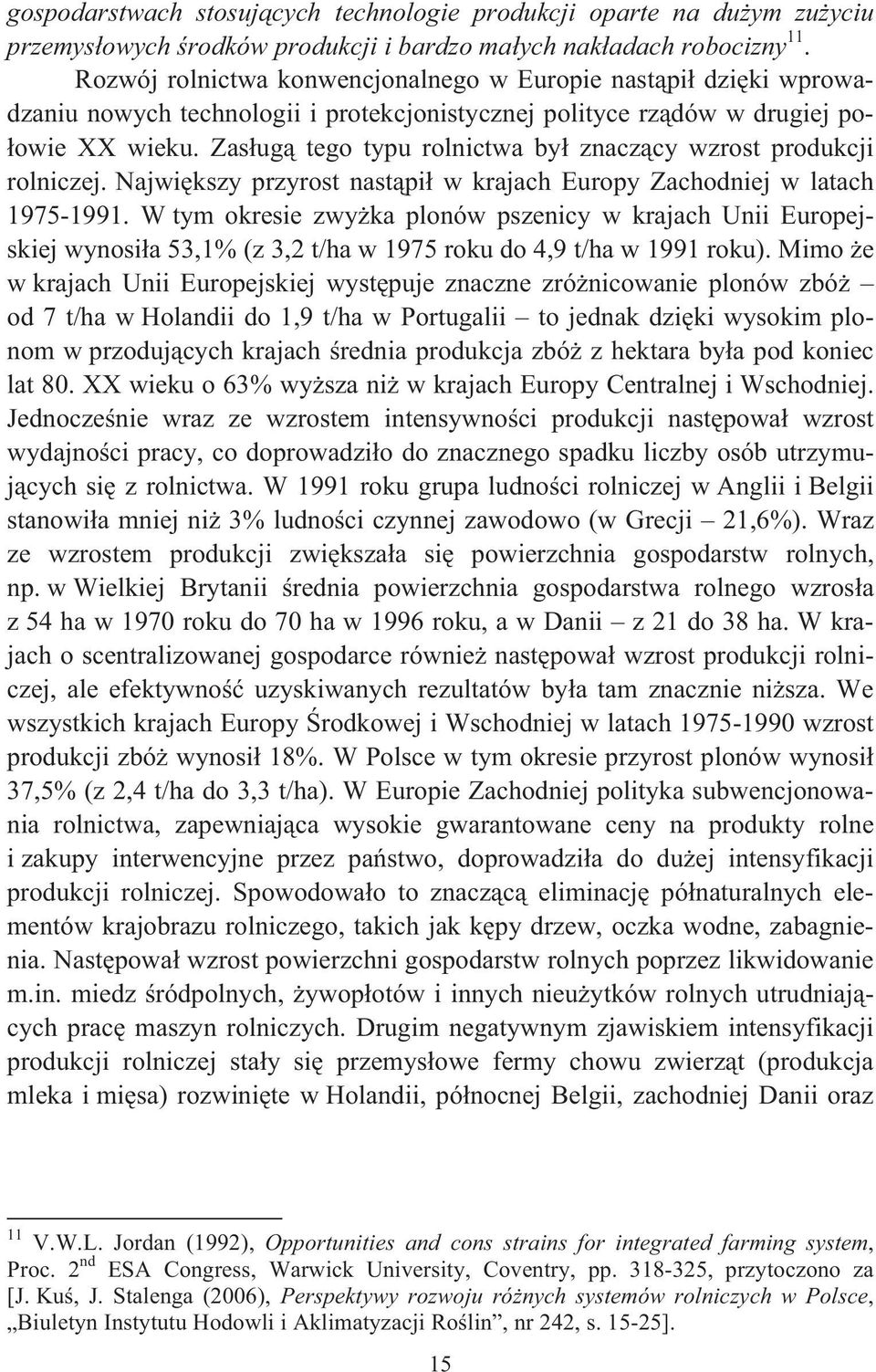 gospodarstwach stosujących technologie produkcji oparte na dużym zużyciu przemysłowych środków produkcji i bardzo małych nakładach robocizny$^{11}$.

Rozwój rolnictwa konwencjonalnego w Europie nastąpił dzięki wprowadzaniu nowych technologii i protekcjonistycznej polityce rządów w drugiej połowie XX wieku. Zasługą tego typu rolnictwa był znaczący wzrost produkcji rolniczej. Największy przyrost nastąpił w krajach Europy Zachodniej w latach 1975-1991. W tym okresie zwyżka plonów pszenicy w krajach Unii Europejskiej wynosiła 53,1% (z 3,2 t/ha w 1975 roku do 4,9 t/ha w 1991 roku). Mimo że w krajach Unii Europejskiej występuje znaczne zróżnicowanie plonów zbóż – od 7 t/ha w Holandii do 1,9 t/ha w Portugalii – to jednak dzięki wysokim plonom w przodujących krajach średnia produkcja zbóż z hektara była pod koniec lat 80. XX wieku o 63% wyższa niż w krajach Europy Centralnej i Wschodniej. Jednocześnie wraz ze wzrostem intensywności produkcji następował wzrost wydajności pracy, co doprowadziło do znacznego spadku liczby osób utrzymujących się z rolnictwa. W 1991 roku grupa ludności rolniczej w Anglii i Belgii stanowiła mniej niż 3% ludności czynnej zawodowo (w Grecji – 21,6%). Wraz ze wzrostem produkcji zwiększała się powierzchnia gospodarstw rolnych, np. w Wielkiej Brytanii średnia powierzchnia gospodarstwa rolnego wzrosła z 54 ha w 1970 roku do 70 ha w 1996 roku, a w Danii – z 21 do 38 ha. W krajach o scentralizowanej gospodarce również następował wzrost produkcji rolniczej, ale efektywność uzyskiwanych rezultatów była tam znacznie niższa. We wszystkich krajach Europy Środkowej i Wschodniej w latach 1975-1990 wzrost produkcji zbóż wynosił 18%. W Polsce w tym okresie przyrost plonów wynosił 37,5% (z 2,4 t/ha do 3,3 t/ha). W Europie Zachodniej polityka subwencjonowania rolnictwa, zapewniająca wysokie gwarantowane ceny na produkty rolne i zakupy interwencyjne przez państwo, doprowadziła do dużej intensyfikacji produkcji rolniczej. Spowodowało to znaczącą eliminację półnaturalnych elementów krajobrazu rolniczego, takich jak kępy drzew, oczka wodne, zabagnienia. Następował wzrost powierzchni gospodarstw rolnych poprzez likwidowanie m.in. miedz śródpolnych, żywopłotów i innych nieużytków rolnych utrudniających pracę maszyn rolniczych. Drugim negatywnym zjawiskiem intensyfikacji produkcji rolniczej stały się przemysłowe fermy chowu zwierząt (produkcja mleka i mięsa) rozwinięte w Holandii, północnej Belgii, zachodniej Danii oraz

$^{11}$ V.W.L. Jordan (1992), Opportunities and cons strains for integrated farming system, Proc. 2$^{nd}$ ESA Congress, Warwick University, Coventry, pp. 318-325, przytoczono za [J. Kuś, J. Stalenga (2006), Perspektywy rozwoju różnych systemów rolniczych w Polsce, „Biuletyn Instytutu Hodowli i Aklimatyzacji Roślin”, nr 242, s. 15-25].

15